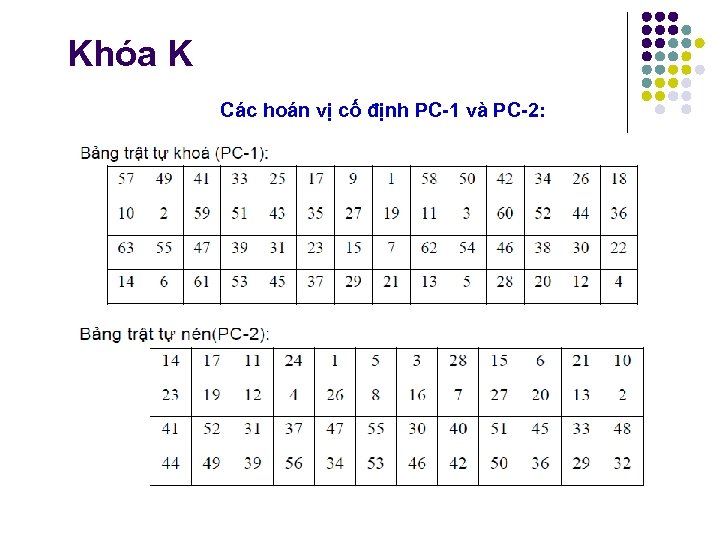 Khóa K

Các hoán vị cố định PC-1 và PC-2:

Bảng trật tự khoá (PC-1):

| 57 | 49 | 41 | 33 | 25 | 17 | 9 | 1 | 58 | 50 | 42 | 34 | 26 | 18 |
|---|---|---|---|---|---|---|---|---|---|---|---|---|---|
| 10 | 2 | 59 | 51 | 43 | 35 | 27 | 19 | 11 | 3 | 60 | 52 | 44 | 36 |
| 63 | 55 | 47 | 39 | 31 | 23 | 15 | 7 | 62 | 54 | 46 | 38 | 30 | 22 |
| 14 | 6 | 61 | 53 | 45 | 37 | 29 | 21 | 13 | 5 | 28 | 20 | 12 | 4 |

Bảng trật tự nén(PC-2):

| 14 | 17 | 11 | 24 | 1 | 5 | 3 | 28 | 15 | 6 | 21 | 10 |
|---|---|---|---|---|---|---|---|---|---|---|---|
| 23 | 19 | 12 | 4 | 26 | 8 | 16 | 7 | 27 | 20 | 13 | 2 |
| 41 | 52 | 31 | 37 | 47 | 55 | 30 | 40 | 51 | 45 | 33 | 48 |
| 44 | 49 | 39 | 56 | 34 | 53 | 46 | 42 | 50 | 36 | 29 | 32 |